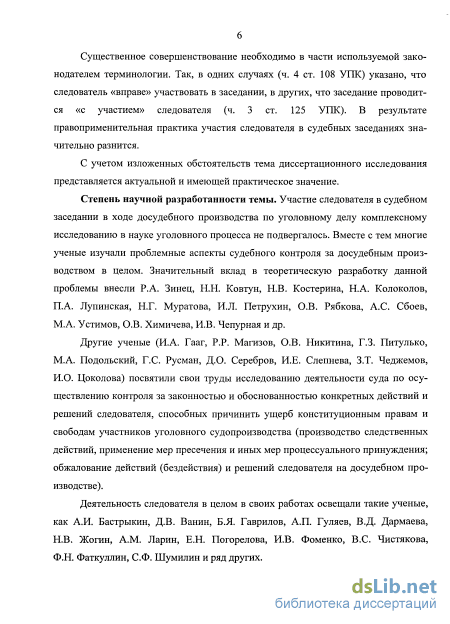 6

Существенное совершенствование необходимо в части используемой законодателем терминологии. Так, в одних случаях (ч. 4 ст. 108 УПК) указано, что следователь «вправе» участвовать в заседании, в других, что заседание проводится «с участием» следователя (ч. 3 ст. 125 УПК). В результате правоприменительная практика участия следователя в судебных заседаниях значительно разнится.

С учетом изложенных обстоятельств тема диссертационного исследования представляется актуальной и имеющей практическое значение.

Степень научной разработанности темы. Участие следователя в судебном заседании в ходе досудебного производства по уголовному делу комплексному исследованию в науке уголовного процесса не подвергалось. Вместе с тем многие ученые изучали проблемные аспекты судебного контроля за досудебным производством в целом. Значительный вклад в теоретическую разработку данной проблемы внесли Р.А. Зинец, Н.Н. Ковтун, Н.В. Костерина, Н.А. Колоколов, П.А. Лупинская, Н.Г. Муратова, И.Л. Петрухин, О.В. Рябкова, А.С. Сбоев, М.А. Устимов, О.В. Химичева, И.В. Чепурная и др.

Другие ученые (И.А. Гааг, Р.Р. Магизов, О.В. Никитина, Г.З. Питулько, М.А. Подольский, Г.С. Русман, Д.О. Серебров, И.Е. Слепнева, З.Т. Чеджемов, И.О. Цоколова) посвятили свои труды исследованию деятельности суда по осуществлению контроля за законностью и обоснованностью конкретных действий и решений следователя, способных причинить ущерб конституционным правам и свободам участников уголовного судопроизводства (производство следственных действий, применение мер пресечения и иных мер процессуального принуждения; обжалование действий (бездействия) и решений следователя на досудебном производстве).

Деятельность следователя в целом в своих работах освещали такие ученые, как А.И. Бастрыкин, Д.В. Ванин, Б.Я. Гаврилов, А.П. Гуляев, В.Д. Дармаева, Н.В. Жогин, А.М. Ларин, Е.Н. Погорелова, И.В. Фоменко, В.С. Чистякова, Ф.Н. Фаткуллин, С.Ф. Шумилин и ряд других.

dsLib.net
библиотека диссертаций